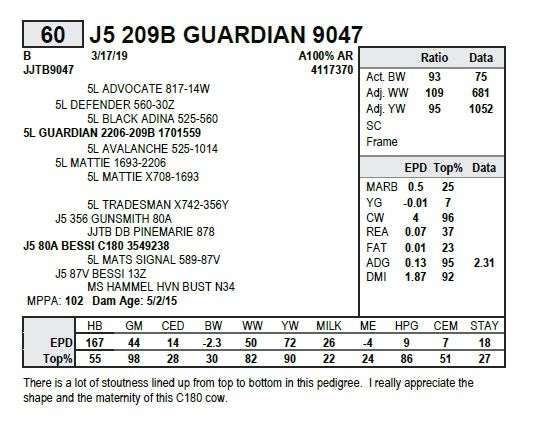 60 J5 209B GUARDIAN 9047

B 3/17/19 A100% AR
JJTB9047 4117370

5L ADVOCATE 817-14W
5L DEFENDER 560-30Z
5L BLACK ADINA 525-560
5L GUARDIAN 2206-209B 1701559
5L AVALANCHE 525-1014
5L MATTIE 1693-2206
5L MATTIE X708-1693

5L TRADESMAN X742-356Y
J5 356 GUNSMITH 80A
JJTB DB PINEMARIE 878
J5 80A BESSI C180 3549238
5L MATS SIGNAL 589-87V
J5 87V BESSI 13Z
MS HAMMEL HVN BUST N34
MPPA: 102 Dam Age: 5/2/15

| | Ratio | Data |
|---|---|---|
| Act. BW | 93 | 75 |
| Adj. WW | 109 | 681 |
| Adj. YW | 95 | 1052 |
| SC | | |
| Frame | | |

| | EPD | Top% | Data |
|---|---|---|---|
| MARB | 0.5 | 25 | |
| YG | -0.01 | 7 | |
| CW | 4 | 96 | |
| REA | 0.07 | 37 | |
| FAT | 0.01 | 23 | |
| ADG | 0.13 | 95 | 2.31 |
| DMI | 1.87 | 92 | |

| | HB | GM | CED | BW | WW | YW | MILK | ME | HPG | CEM | STAY |
|---|---|---|---|---|---|---|---|---|---|---|---|
| EPD | 167 | 44 | 14 | -2.3 | 50 | 72 | 26 | -4 | 9 | 7 | 18 |
| Top% | 55 | 98 | 28 | 30 | 82 | 90 | 22 | 24 | 86 | 51 | 27 |

There is a lot of stoutness lined up from top to bottom in this pedigree. I really appreciate the shape and the maternity of this C180 cow.